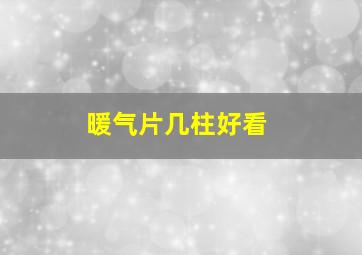 暖气片几柱好看